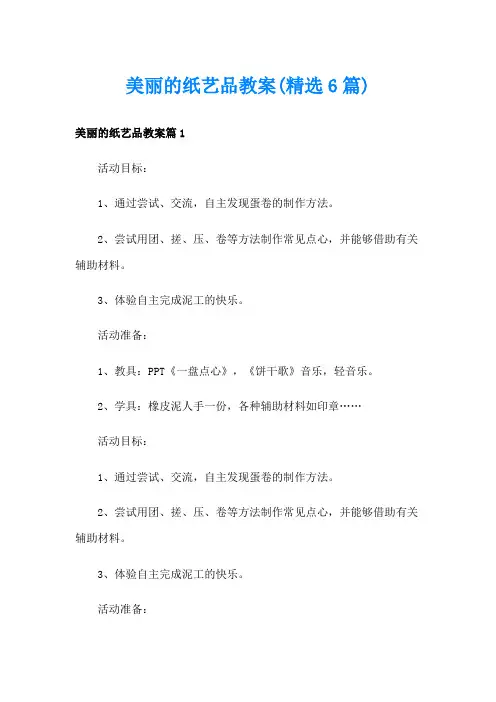 美丽的纸艺品教案(精选6篇)

美丽的纸艺品教案篇1

活动目标:

1、通过尝试、交流，自主发现蛋卷的制作方法。

2、尝试用团、搓、压、卷等方法制作常见点心，并能够借助有关辅助材料。

3、体验自主完成泥工的快乐。

活动准备:

1、教具：PPT《一盘点心》，《饼干歌》音乐，轻音乐。

2、学具：橡皮泥人手一份，各种辅助材料如印章……

活动目标:

1、通过尝试、交流，自主发现蛋卷的制作方法。

2、尝试用团、搓、压、卷等方法制作常见点心，并能够借助有关辅助材料。

3、体验自主完成泥工的快乐。

活动准备: